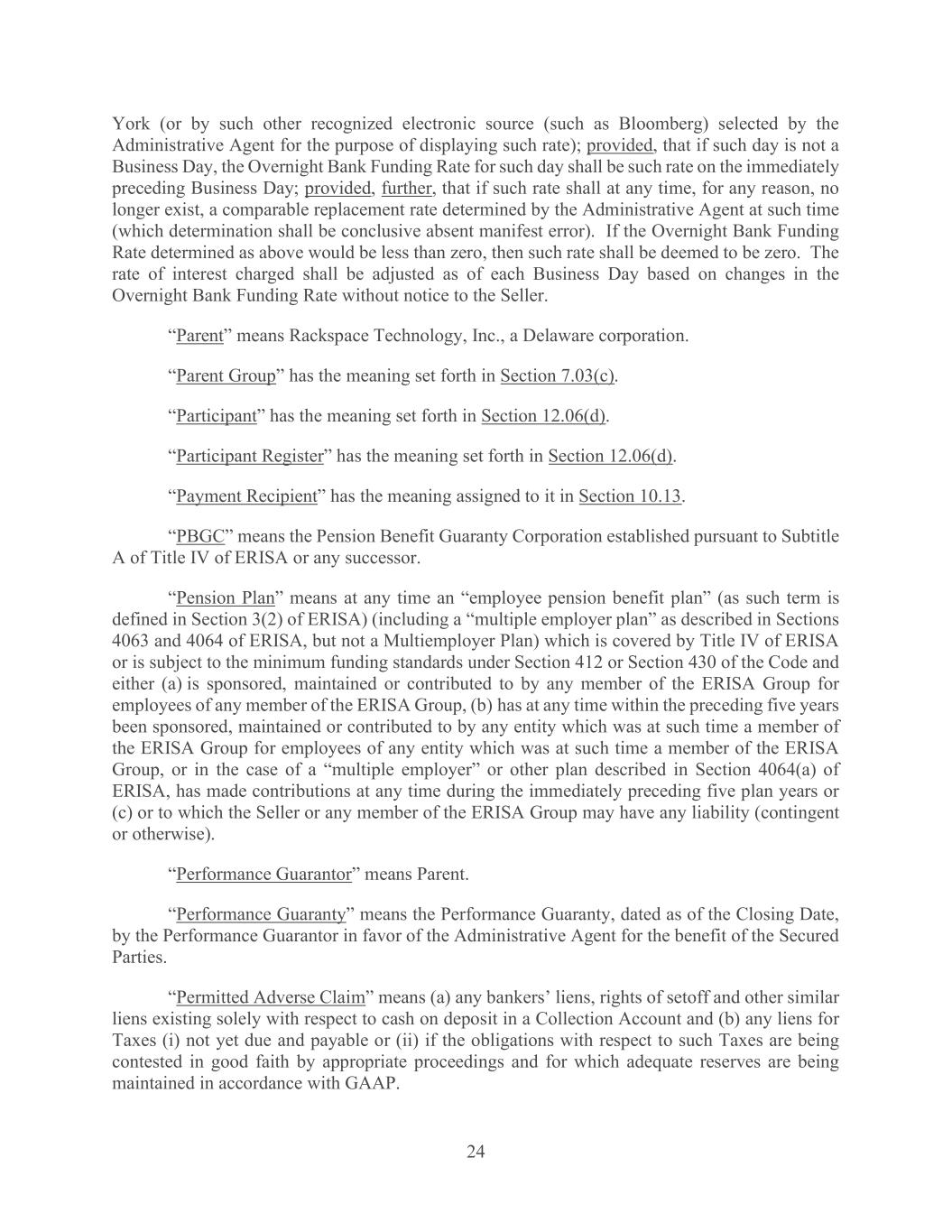 York (or by such other recognized electronic source (such as Bloomberg) selected by the Administrative Agent for the purpose of displaying such rate); provided, that if such day is not a Business Day, the Overnight Bank Funding Rate for such day shall be such rate on the immediately preceding Business Day; provided, further, that if such rate shall at any time, for any reason, no longer exist, a comparable replacement rate determined by the Administrative Agent at such time (which determination shall be conclusive absent manifest error). If the Overnight Bank Funding Rate determined as above would be less than zero, then such rate shall be deemed to be zero. The rate of interest charged shall be adjusted as of each Business Day based on changes in the Overnight Bank Funding Rate without notice to the Seller.

“Parent” means Rackspace Technology, Inc., a Delaware corporation.

“Parent Group” has the meaning set forth in Section 7.03(c).

“Participant” has the meaning set forth in Section 12.06(d).

“Participant Register” has the meaning set forth in Section 12.06(d).

“Payment Recipient” has the meaning assigned to it in Section 10.13.

“PBGC” means the Pension Benefit Guaranty Corporation established pursuant to Subtitle A of Title IV of ERISA or any successor.

“Pension Plan” means at any time an “employee pension benefit plan” (as such term is defined in Section 3(2) of ERISA) (including a “multiple employer plan” as described in Sections 4063 and 4064 of ERISA, but not a Multiemployer Plan) which is covered by Title IV of ERISA or is subject to the minimum funding standards under Section 412 or Section 430 of the Code and either (a) is sponsored, maintained or contributed to by any member of the ERISA Group for employees of any member of the ERISA Group, (b) has at any time within the preceding five years been sponsored, maintained or contributed to by any entity which was at such time a member of the ERISA Group for employees of any entity which was at such time a member of the ERISA Group, or in the case of a “multiple employer” or other plan described in Section 4064(a) of ERISA, has made contributions at any time during the immediately preceding five plan years or (c) or to which the Seller or any member of the ERISA Group may have any liability (contingent or otherwise).

“Performance Guarantor” means Parent.

“Performance Guaranty” means the Performance Guaranty, dated as of the Closing Date, by the Performance Guarantor in favor of the Administrative Agent for the benefit of the Secured Parties.

“Permitted Adverse Claim” means (a) any bankers’ liens, rights of setoff and other similar liens existing solely with respect to cash on deposit in a Collection Account and (b) any liens for Taxes (i) not yet due and payable or (ii) if the obligations with respect to such Taxes are being contested in good faith by appropriate proceedings and for which adequate reserves are being maintained in accordance with GAAP.

24